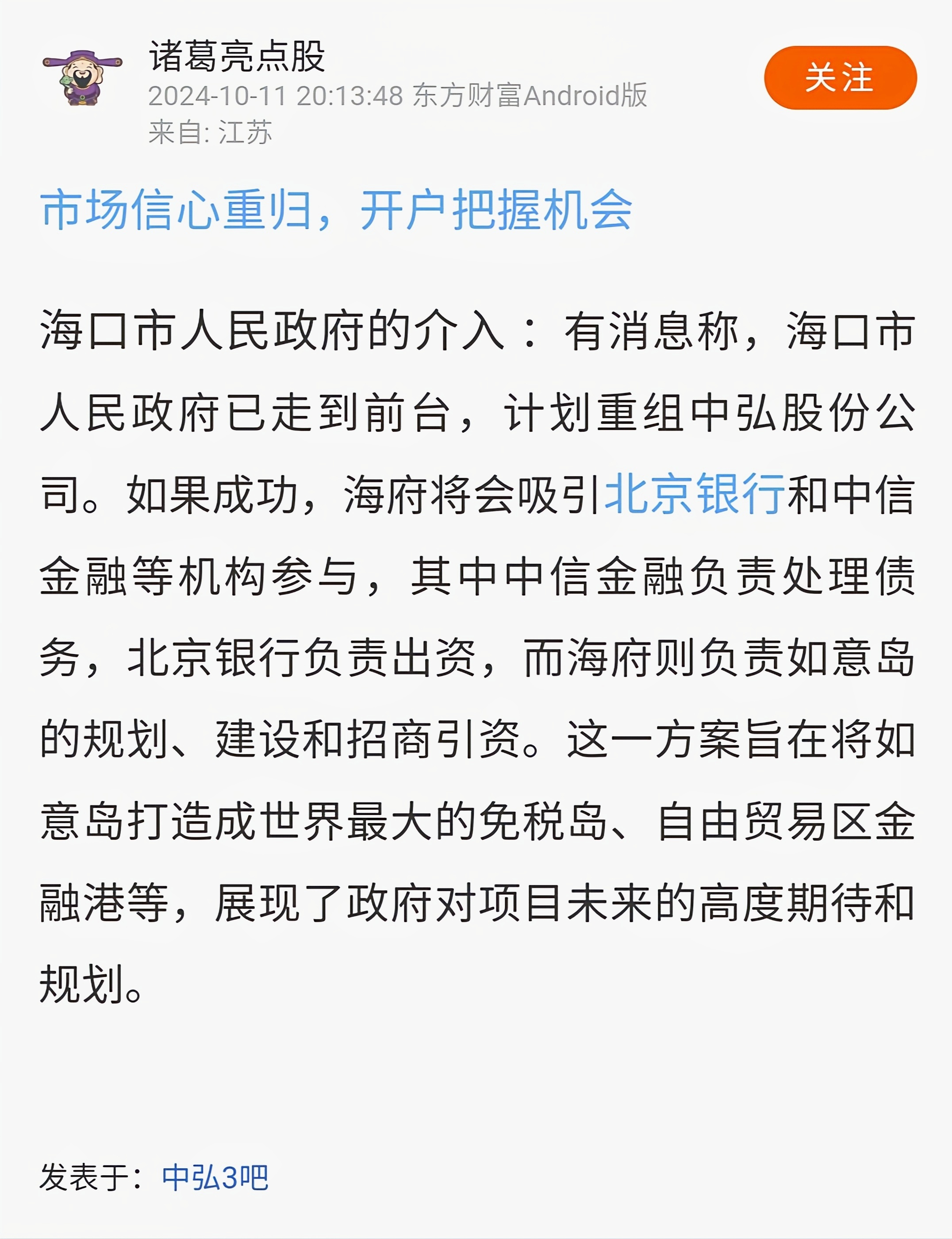 诸葛亮点股
2024-10-11 20:13:48 东方财富Android版
来自: 江苏

关注

市场信心重归，开户把握机会

海口市人民政府的介入：有消息称，海口市人民政府已走到前台，计划重组中弘股份公司。如果成功，海府将会吸引北京银行和中信金融等机构参与，其中中信金融负责处理债务，北京银行负责出资，而海府则负责如意岛的规划、建设和招商引资。这一方案旨在将如意岛打造成世界最大的免税岛、自由贸易区金融港等，展现了政府对项目未来的高度期待和规划。

发表于：中弘3吧